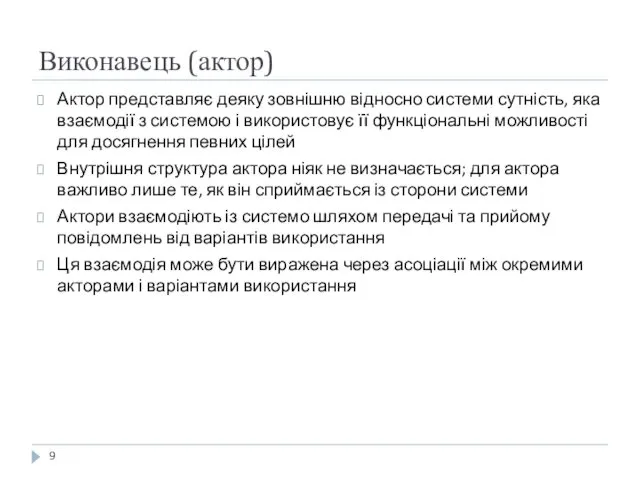 Виконавець (актор)

Актор представляє деяку зовнішню відносно системи сутність, яка взаємодії з системою і використовує її функціональні можливості для досягнення певних цілей

Внутрішня структура актора ніяк не визначається; для актора важливо лише те, як він сприймається із сторони системи

Актори взаємодіють із системо шляхом передачі та прийому повідомлень від варіантів використання

Ця взаємодія може бути виражена через асоціації між окремими акторами і варіантами використання

9